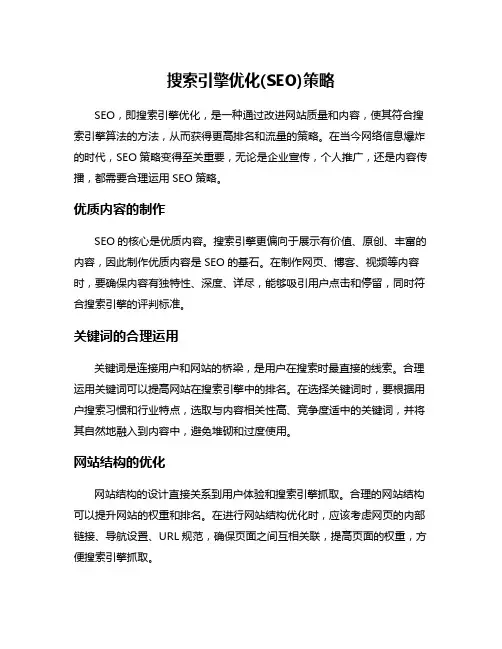 搜索引擎优化(SEO)策略

SEO，即搜索引擎优化，是一种通过改进网站质量和内容，使其符合搜索引擎算法的方法，从而获得更高排名和流量的策略。在当今网络信息爆炸的时代，SEO 策略变得至关重要，无论是企业宣传，个人推广，还是内容传播，都需要合理运用 SEO 策略。

优质内容的制作

SEO 的核心是优质内容。搜索引擎更偏向于展示有价值、原创、丰富的内容，因此制作优质内容是 SEO 的基石。在制作网页、博客、视频等内容时，要确保内容有独特性、深度、详尽，能够吸引用户点击和停留，同时符合搜索引擎的评判标准。

关键词的合理运用

关键词是连接用户和网站的桥梁，是用户在搜索时最直接的线索。合理运用关键词可以提高网站在搜索引擎中的排名。在选择关键词时，要根据用户搜索习惯和行业特点，选取与内容相关性高、竞争度适中的关键词，并将其自然地融入到内容中，避免堆砌和过度使用。

网站结构的优化

网站结构的设计直接关系到用户体验和搜索引擎抓取。合理的网站结构可以提升网站的权重和排名。在进行网站结构优化时，应该考虑网页的内部链接、导航设置、URL 规范，确保页面之间互相关联，提高页面的权重，方便搜索引擎抓取。